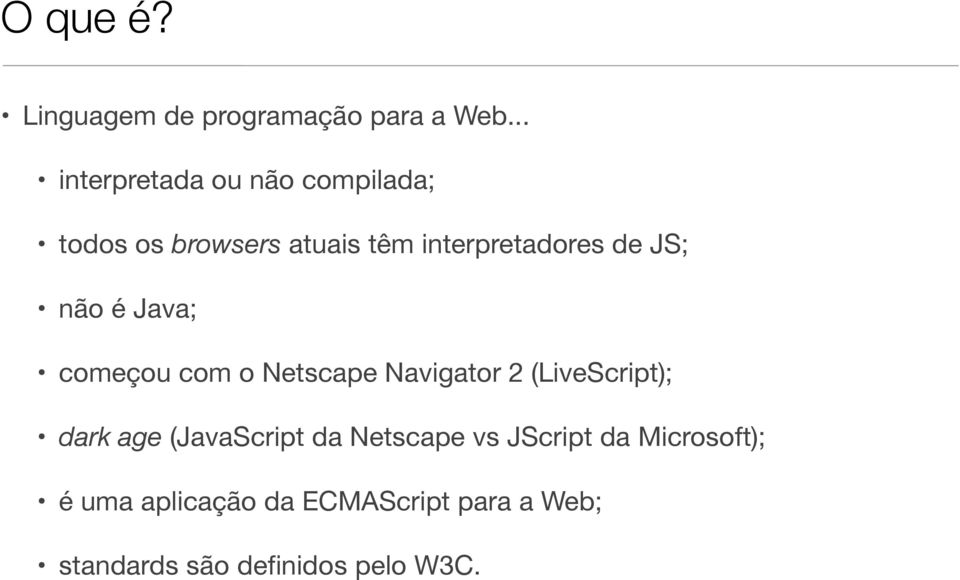 O que é?

• Linguagem de programação para a Web...

• interpretada ou não compilada;

• todos os browsers atuais têm interpretadores de JS;

• não é Java;

• começou com o Netscape Navigator 2 (LiveScript);

• dark age (JavaScript da Netscape vs JScript da Microsoft);

• é uma aplicação da ECMAScript para a Web;

• standards são definidos pelo W3C.